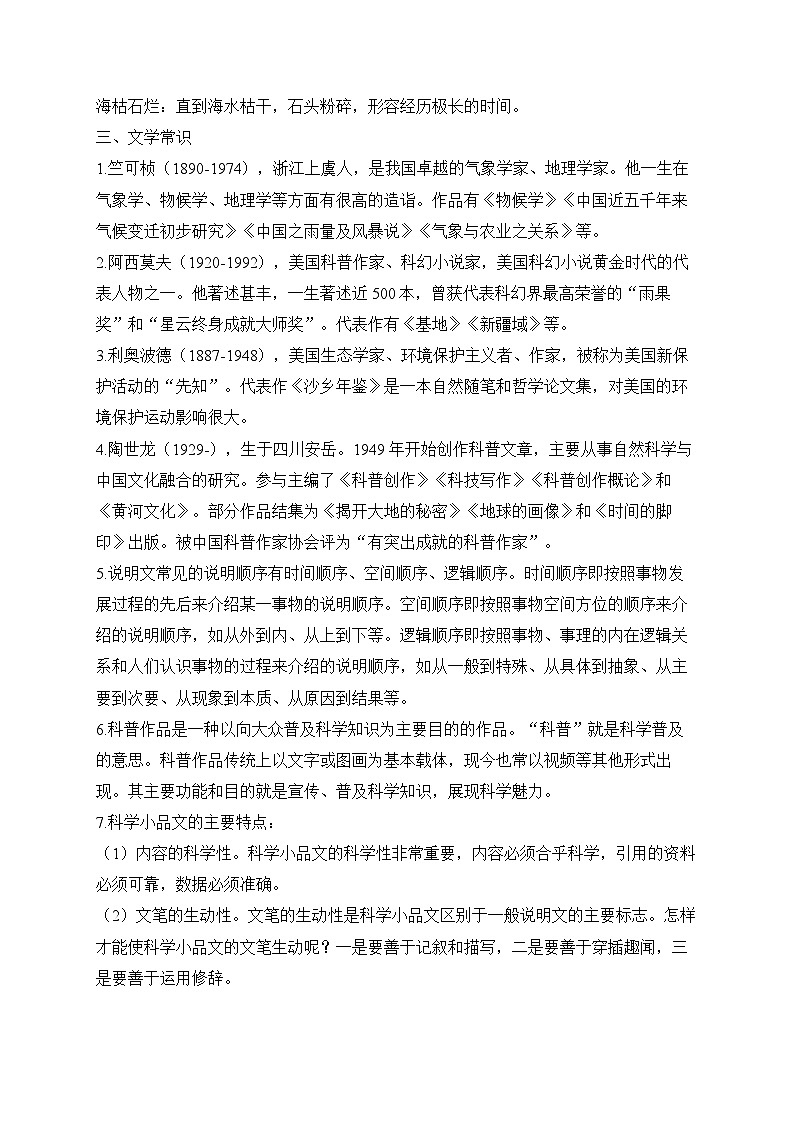 海枯石烂：直到海水枯干，石头粉碎，形容经历极长的时间。

三、文学常识

1.竺可桢（1890-1974），浙江上虞人，是我国卓越的气象学家、地理学家。他一生在气象学、物候学、地理学等方面有很高的造诣。作品有《物候学》《中国近五千年来气候变迁初步研究》《中国之雨量及风暴说》《气象与农业之关系》等。

2.阿西莫夫（1920-1992），美国科普作家、科幻小说家，美国科幻小说黄金时代的代表人物之一。他著述甚丰，一生著述近500本，曾获代表科幻界最高荣誉的“雨果奖”和“星云终身成就大师奖”。代表作有《基地》《新疆域》等。

3.利奥波德（1887-1948），美国生态学家、环境保护主义者、作家，被称为美国新保护活动的“先知”。代表作《沙乡年鉴》是一本自然随笔和哲学论文集，对美国的环境保护运动影响很大。

4.陶世龙（1929-），生于四川安岳。1949年开始创作科普文章，主要从事自然科学与中国文化融合的研究。参与主编了《科普创作》《科技写作》《科普创作概论》和《黄河文化》。部分作品结集为《揭开大地的秘密》《地球的画像》和《时间的脚印》出版。被中国科普作家协会评为“有突出成就的科普作家”。

5.说明文常见的说明顺序有时间顺序、空间顺序、逻辑顺序。时间顺序即按照事物发展过程的先后来介绍某一事物的说明顺序。空间顺序即按照事物空间方位的顺序来介绍的说明顺序，如从外到内、从上到下等。逻辑顺序即按照事物、事理的内在逻辑关系和人们认识事物的过程来介绍的说明顺序，如从一般到特殊、从具体到抽象、从主要到次要、从现象到本质、从原因到结果等。

6.科普作品是一种以向大众普及科学知识为主要目的的作品。“科普”就是科学普及的意思。科普作品传统上以文字或图画为基本载体，现今也常以视频等其他形式出现。其主要功能和目的就是宣传、普及科学知识，展现科学魅力。

7.科学小品文的主要特点：

（1）内容的科学性。科学小品文的科学性非常重要，内容必须合乎科学，引用的资料必须可靠，数据必须准确。

（2）文笔的生动性。文笔的生动性是科学小品文区别于一般说明文的主要标志。怎样才能使科学小品文的文笔生动呢？一是要善于记叙和描写，二是要善于穿插趣闻，三是要善于运用修辞。